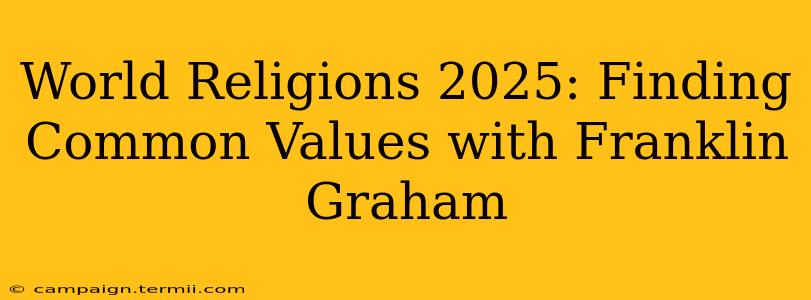 World Religions 2025: Finding Common Values with Franklin Graham

© campaign.termii.com